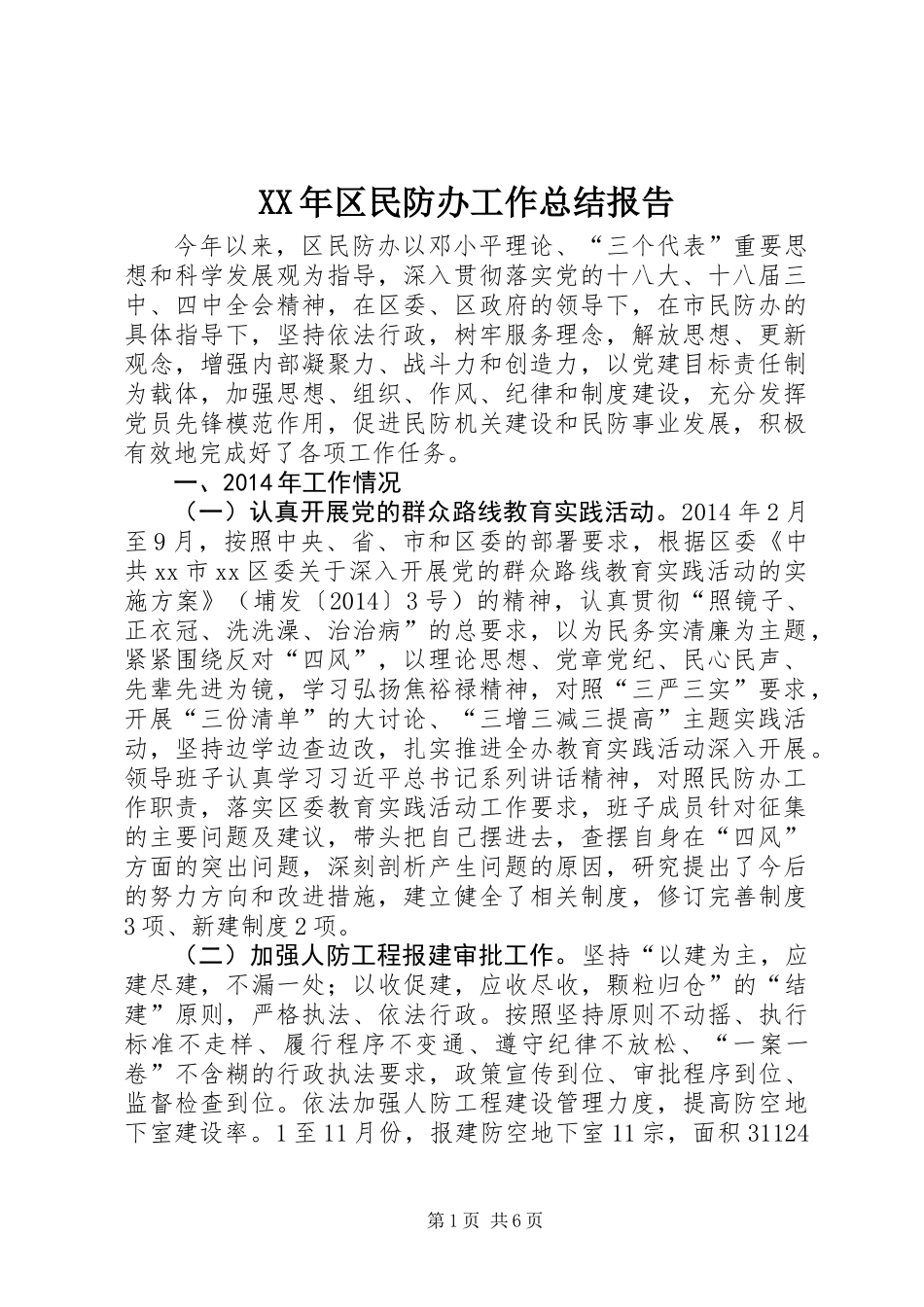 XX年区民防办工作总结报告

今年以来，区民防办以邓小平理论、“三个代表”重要思想和科学发展观为指导，深入贯彻落实党的十八大、十八届三中、四中全会精神，在区委、区政府的领导下，在市民防办的具体指导下，坚持依法行政，树牢服务理念，解放思想、更新观念，增强内部凝聚力、战斗力和创造力，以党建目标责任制为载体，加强思想、组织、作风、纪律和制度建设，充分发挥党员先锋模范作用，促进民防机关建设和民防事业发展，积极有效地完成好了各项工作任务。

一、2014年工作情况

（一）认真开展党的群众路线教育实践活动。2014年2月至9月，按照中央、省、市和区委的部署要求，根据区委《中共xx市xx区委关于深入开展党的群众路线教育实践活动的实施方案》（埔发〔2014〕3号）的精神，认真贯彻“照镜子、正衣冠、洗洗澡、治治病”的总要求，以为民务实清廉为主题，紧紧围绕反对“四风”，以理论思想、党章党纪、民心民声、先辈先进为镜，学习弘扬焦裕禄精神，对照“三严三实”要求，开展“三份清单”的大讨论、“三增三减三提高”主题实践活动，坚持边学边查边改，扎实推进全办教育实践活动深入开展。领导班子认真学习习近平总书记系列讲话精神，对照民防办工作职责，落实区委教育实践活动工作要求，班子成员针对征集的主要问题及建议，带头把自己摆进去，查摆自身在“四风”方面的突出问题，深刻剖析产生问题的原因，研究提出了今后的努力方向和改进措施，建立健全了相关制度，修订完善制度3项、新建制度2项。

（二）加强人防工程报建审批工作。坚持“以建为主，应建尽建，不漏一处；以收促建，应收尽收，颗粒归仓”的“结建”原则，严格执法、依法行政。按照坚持原则不动摇、执行标准不走样、履行程序不变通、遵守纪律不放松、“一案一卷”不含糊的行政执法要求，政策宣传到位、审批程序到位、监督检查到位。依法加强人防工程建设管理力度，提高防空地下室建设率。1至11月份，报建防空地下室11宗，面积31124

第1页 共6页